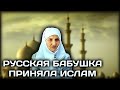 РУССКАЯ БАБУШКА ПРИНЯЛА ИСЛАМ